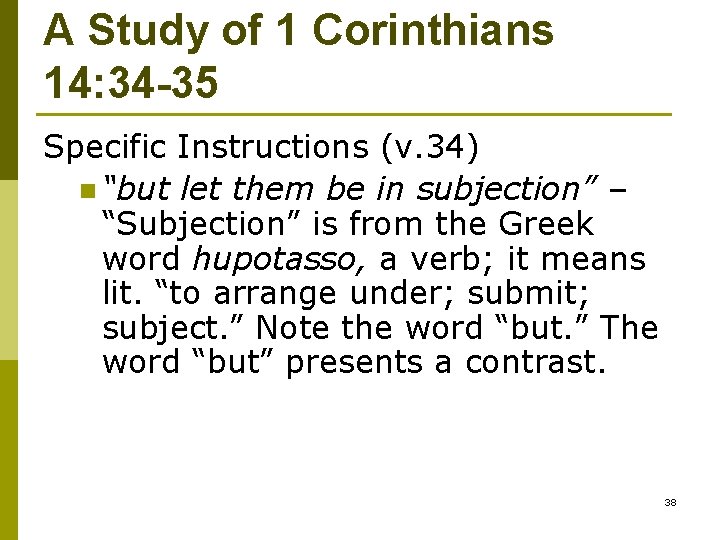 A Study of 1 Corinthians 14:34-35

Specific Instructions (v.34)

“but let them be in subjection” – “Subjection” is from the Greek word hupotasso, a verb; it means lit. “to arrange under; submit; subject.” Note the word “but.” The word “but” presents a contrast.

38